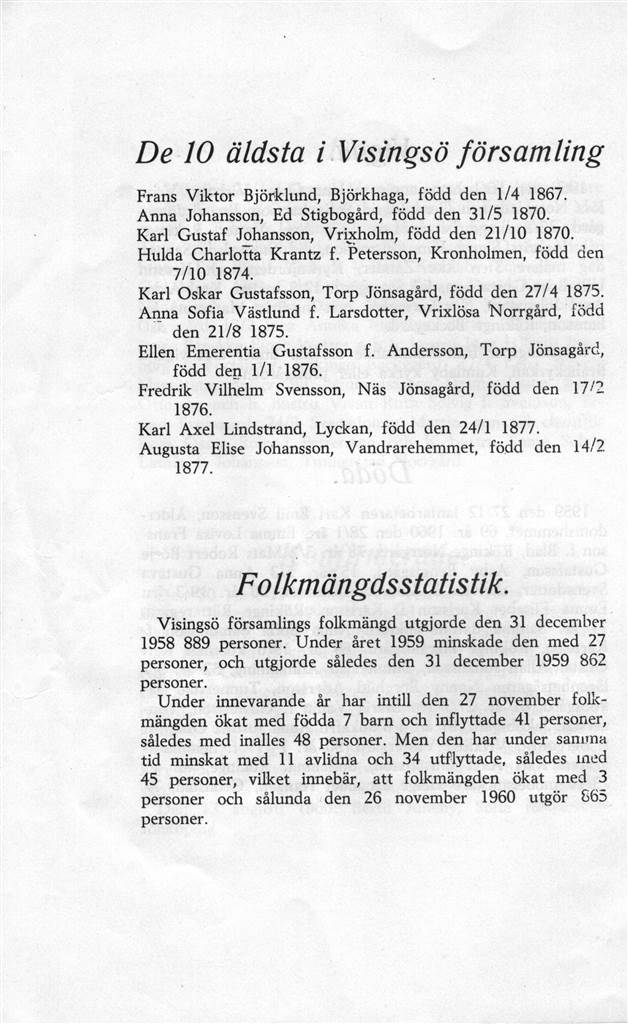 De 10 äldsta i Visingsö församling

Frans Viktor Björklund, Björkhaga, född den 1/4 1867.
Anna Johansson, Ed Stigbogård, född den 31/5 1870.
Karl Gustaf Johansson, Vrixholm, född den 21/10 1870.
Hulda Charlotta Krantz f. Petersson, Kronholmen, född den 7/10 1874.
Karl Oskar Gustafsson, Torp Jönsagård, född den 27/4 1875.
Anna Sofia Västlund f. Larsdotter, Vrixlösa Norrgård, född den 21/8 1875.
Ellen Emerentia Gustafsson f. Andersson, Torp Jönsagård, född den 1/1 1876.
Fredrik Vilhelm Svensson, Näs Jönsagård, född den 17/2 1876.
Karl Axel Lindstrand, Lyckan, född den 24/1 1877.
Augusta Elise Johansson, Vandrarehemmet, född den 14/2 1877.

Folkmängdsstatistik.

Visingsö församlings folkmängd utgjorde den 31 december 1958 889 personer. Under året 1959 minskade den med 27 personer, och utgjorde således den 31 december 1959 862 personer.

Under innevarande år har intill den 27 november folkmängden ökat med födda 7 barn och inflyttade 41 personer, således med inalles 48 personer. Men den har under samma tid minskat med 11 avlidna och 34 utflyttade, således med 45 personer, vilket innebär, att folkmängden ökat med 3 personer och sålunda den 26 november 1960 utgör 865 personer.